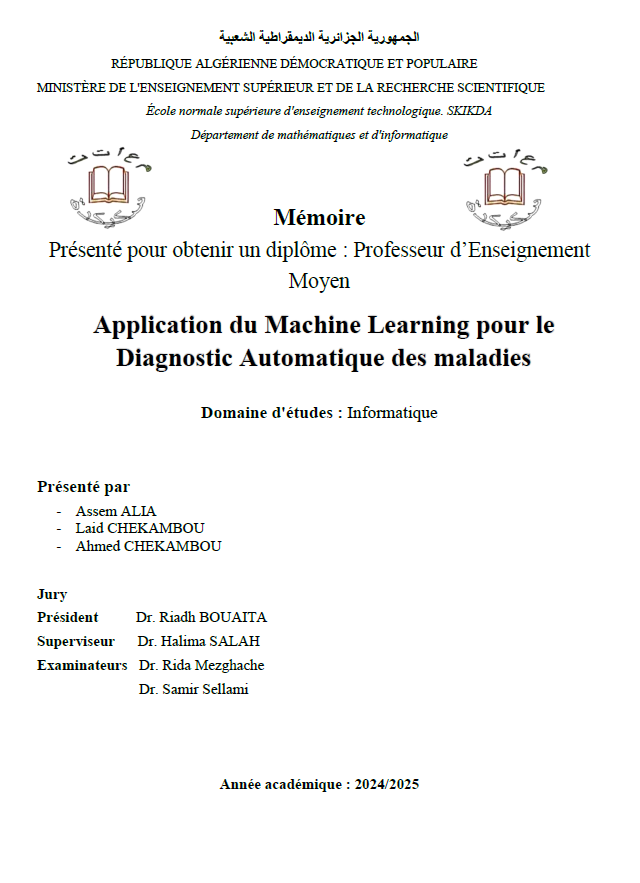 الجمهورية الجزائرية الديمقراطية الشعبية

RÉPUBLIQUE ALGÉRIENNE DÉMOCRATIQUE ET POPULAIRE

MINISTÈRE DE L'ENSEIGNEMENT SUPÉRIEUR ET DE LA RECHERCHE SCIENTIFIQUE

École normale supérieure d'enseignement technologique. SKIKDA

Département de mathématiques et d'informatique

Mémoire

Présenté pour obtenir un diplôme : Professeur d'Enseignement Moyen

Application du Machine Learning pour le Diagnostic Automatique des maladies

Domaine d'études : Informatique

Présenté par

- Assem ALIA
- Laid CHEKAMBOU
- Ahmed CHEKAMBOU

Jury

Président Dr. Riadh BOUAITA

Superviseur Dr. Halima SALAH

Examinateurs Dr. Rida Mezghache

Dr. Samir Sellami

Année académique : 2024/2025